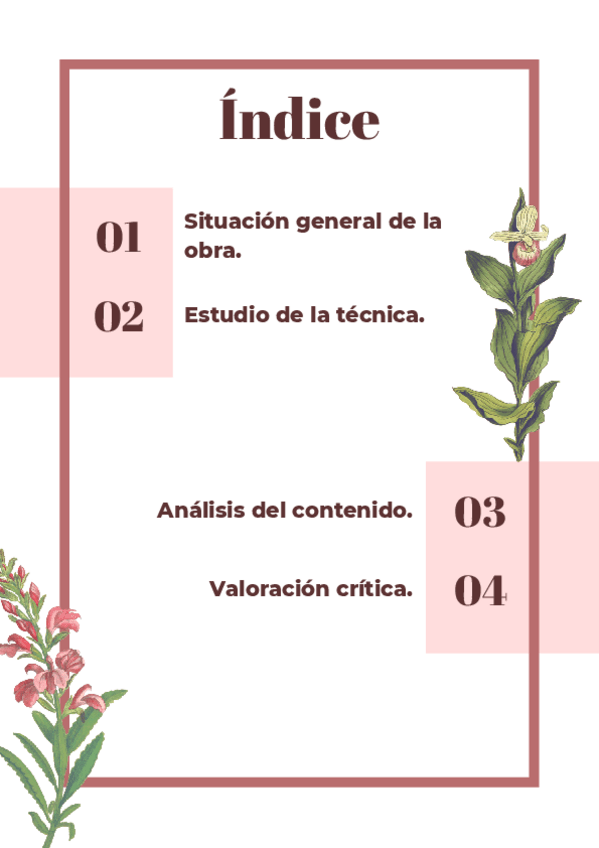 Índice

01 Situación general de la obra.

02 Estudio de la técnica.

Análisis del contenido. 03

Valoración crítica. 04